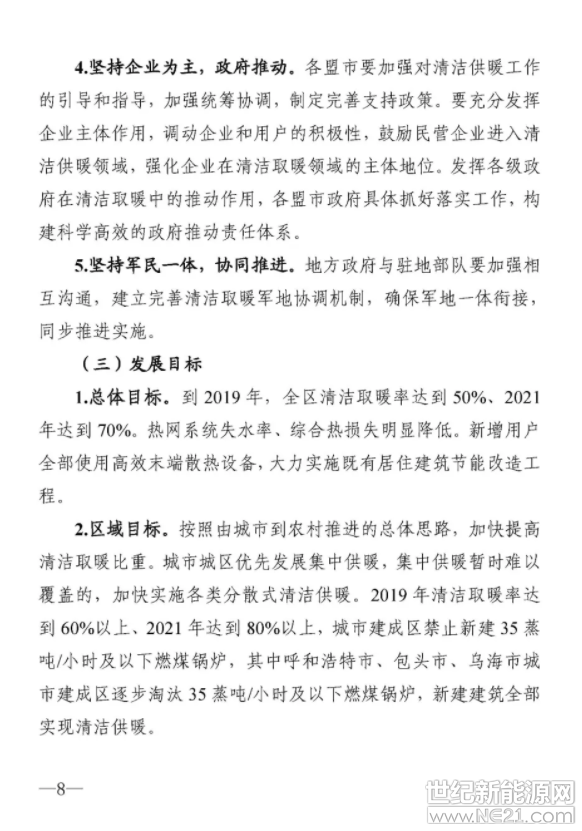 4.坚持企业为主，政府推动。各盟市要加强对清洁供暖工作的引导和指导，加强统筹协调，制定完善支持政策。要充分发挥企业主体作用，调动企业和用户的积极性，鼓励民营企业进入清洁供暖领域，强化企业在清洁取暖领域的主体地位。发挥各级政府在清洁取暖中的推动作用，各盟市政府具体抓好落实工作，构建科学高效的政府推动责任体系。

5.坚持军民一体，协同推进。地方政府与驻地部队要加强相互沟通，建立完善清洁取暖军地协调机制，确保军地一体衔接，同步推进实施。

（三）发展目标

1.总体目标。到 2019 年，全区清洁取暖率达到 50%、2021 年达到 70%。热网系统失水率、综合热损失明显降低。新增用户全部使用高效末端散热设备，大力实施既有居住建筑节能改造工程。

2.区域目标。按照由城市到农村推进的总体思路，加快提高清洁取暖比重。城市城区优先发展集中供暖，集中供暖暂时难以覆盖的，加快实施各类分散式清洁供暖。2019 年清洁取暖率达到 60%以上、2021 年达到 80%以上，城市建成区禁止新建 35 蒸吨/小时及以下燃煤锅炉，其中呼和浩特市、包头市、乌海市城市建成区逐步淘汰 35 蒸吨/小时及以下燃煤锅炉，新建建筑全部实现清洁供暖。

—8—

世纪新能源网
www.NE21.com